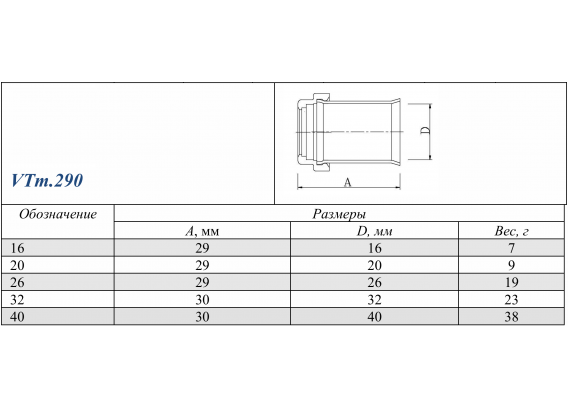 VTm.290

D

A

| Обозначение | Размеры | | |
|---|---|---|---|
| | A, мм | D, мм | Вес, г |
| 16 | 29 | 16 | 7 |
| 20 | 29 | 20 | 9 |
| 26 | 29 | 26 | 19 |
| 32 | 30 | 32 | 23 |
| 40 | 30 | 40 | 38 |